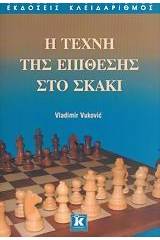 ΕΚΔΟΣΕΙΣ ΚΛΕΙΔΑΡΙΘΜΟΣ

Η ΤΕΧΝΗ ΤΗΣ ΕΠΙΘΕΣΗΣ ΣΤΟ ΣΚΑΚΙ

Vladimir Vuković

K